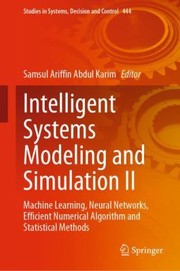 Studies in Systems, Decision and Control 444

Samsul Ariffin Abdul Karim Editor

Intelligent Systems Modeling and Simulation II

Machine Learning, Neural Networks, Efficient Numerical Algorithm and Statistical Methods

Springer